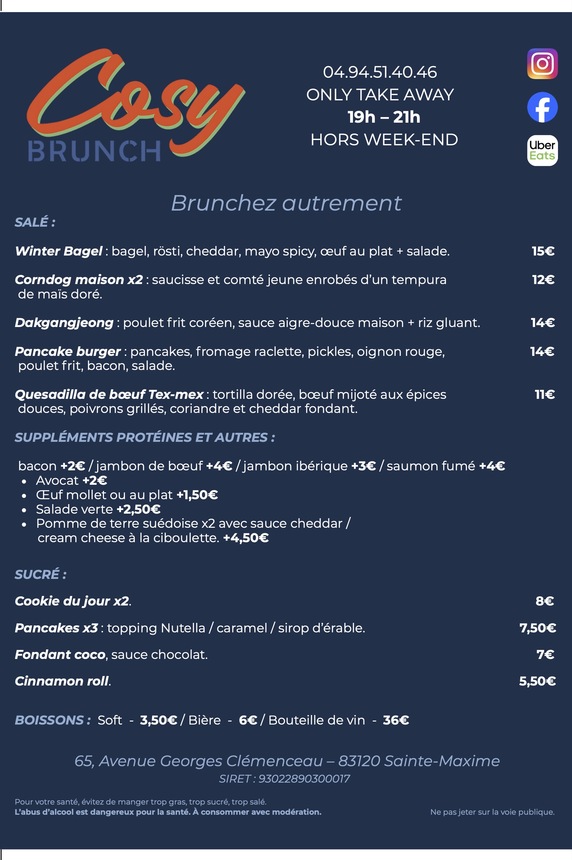 Cosy
BRUNCH

04.94.51.40.46
ONLY TAKE AWAY
19h – 21h
HORS WEEK-END

Uber Eats

Brunchez autrement

SALÉ :

Winter Bagel : bagel, rösti, cheddar, mayo spicy, œuf au plat + salade. 15€

Corndog maison x2 : saucisse et comté jeune enrobés d'un tempura de mais doré. 12€

Dakgangjeong : poulet frit coréen, sauce aigre-douce maison + riz gluant. 14€

Pancake burger : pancakes, fromage raclette, pickles, oignon rouge, poulet frit, bacon, salade. 14€

Quesadilla de bœuf Tex-mex : tortilla dorée, bœuf mijoté aux épices douces, poivrons grillés, coriandre et cheddar fondant. 11€

SUPPLÉMENTS PROTÉINES ET AUTRES :

bacon +2€ / jambon de bœuf +4€ / jambon ibérique +3€ / saumon fumé +4€
• Avocat +2€
• Œuf mollet ou au plat +1,50€
• Salade verte +2,50€
• Pomme de terre suédoise x2 avec sauce cheddar / cream cheese à la ciboulette. +4,50€

SUCRÉ :

Cookie du jour x2. 8€

Pancakes x3 : topping Nutella / caramel / sirop d'érable. 7,50€

Fondant coco, sauce chocolat. 7€

Cinnamon roll. 5,50€

BOISSONS : Soft - 3,50€ / Bière - 6€ / Bouteille de vin - 36€

65, Avenue Georges Clémenceau – 83120 Sainte-Maxime
SIRET : 93022890300017

Pour votre santé, évitez de manger trop gras, trop sucré, trop salé.
L'abus d'alcool est dangereux pour la santé. À consommer avec modération.

Ne pas jeter sur la voie publique.